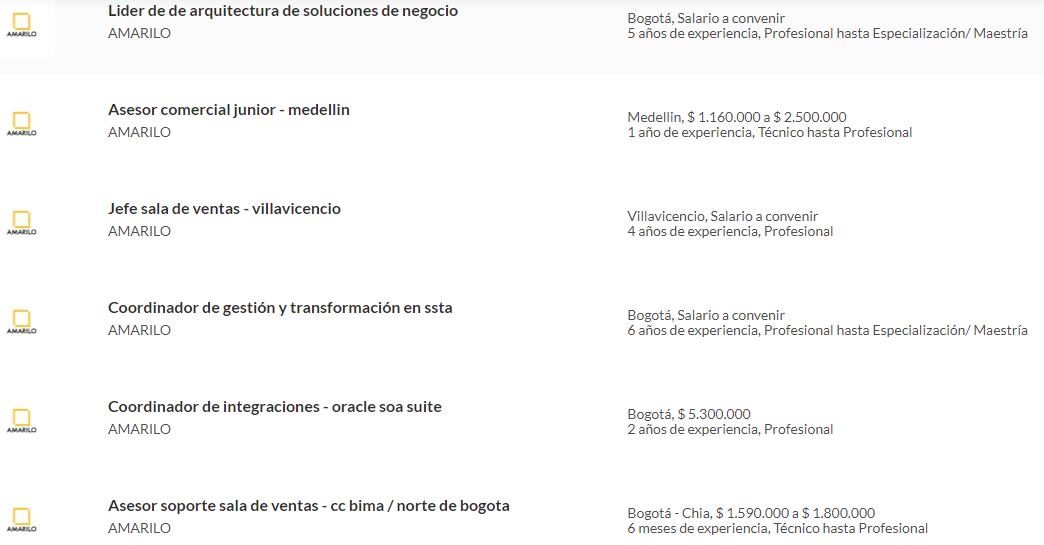 AMARILO

Lider de de arquitectura de soluciones de negocio
AMARILO

Bogotá, Salario a convenir
5 años de experiencia, Profesional hasta Especialización/ Maestría

AMARILO

Asesor comercial junior - medellin
AMARILO

Medellín, $ 1.160.000 a $ 2.500.000
1 año de experiencia, Técnico hasta Profesional

AMARILO

Jefe sala de ventas - villavicencio
AMARILO

Villavicencio, Salario a convenir
4 años de experiencia, Profesional

AMARILO

Coordinador de gestión y transformación en ssta
AMARILO

Bogotá, Salario a convenir
6 años de experiencia, Profesional hasta Especialización/ Maestría

AMARILO

Coordinador de integraciones - oracle soa suite
AMARILO

Bogotá, $ 5.300.000
2 años de experiencia, Profesional

AMARILO

Asesor soporte sala de ventas - cc bima / norte de bogota
AMARILO

Bogotá - Chia, $ 1.590.000 a $ 1.800.000
6 meses de experiencia, Técnico hasta Profesional